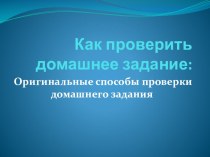 Как проверить домашнее задание:

Оригинальные способы проверки домашнего задания